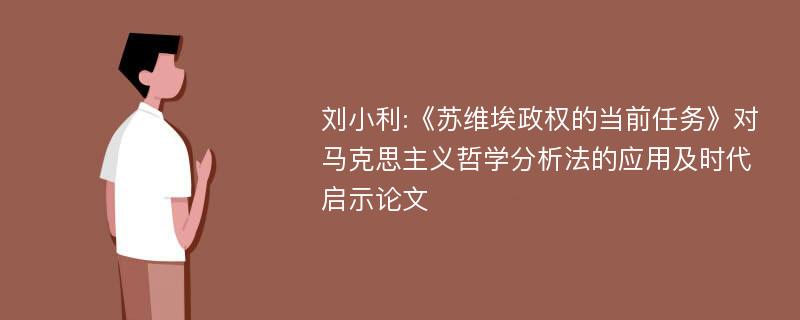 刘小利:《苏维埃政权的当前任务》对马克思主义哲学分析法的应用及时代启示论文